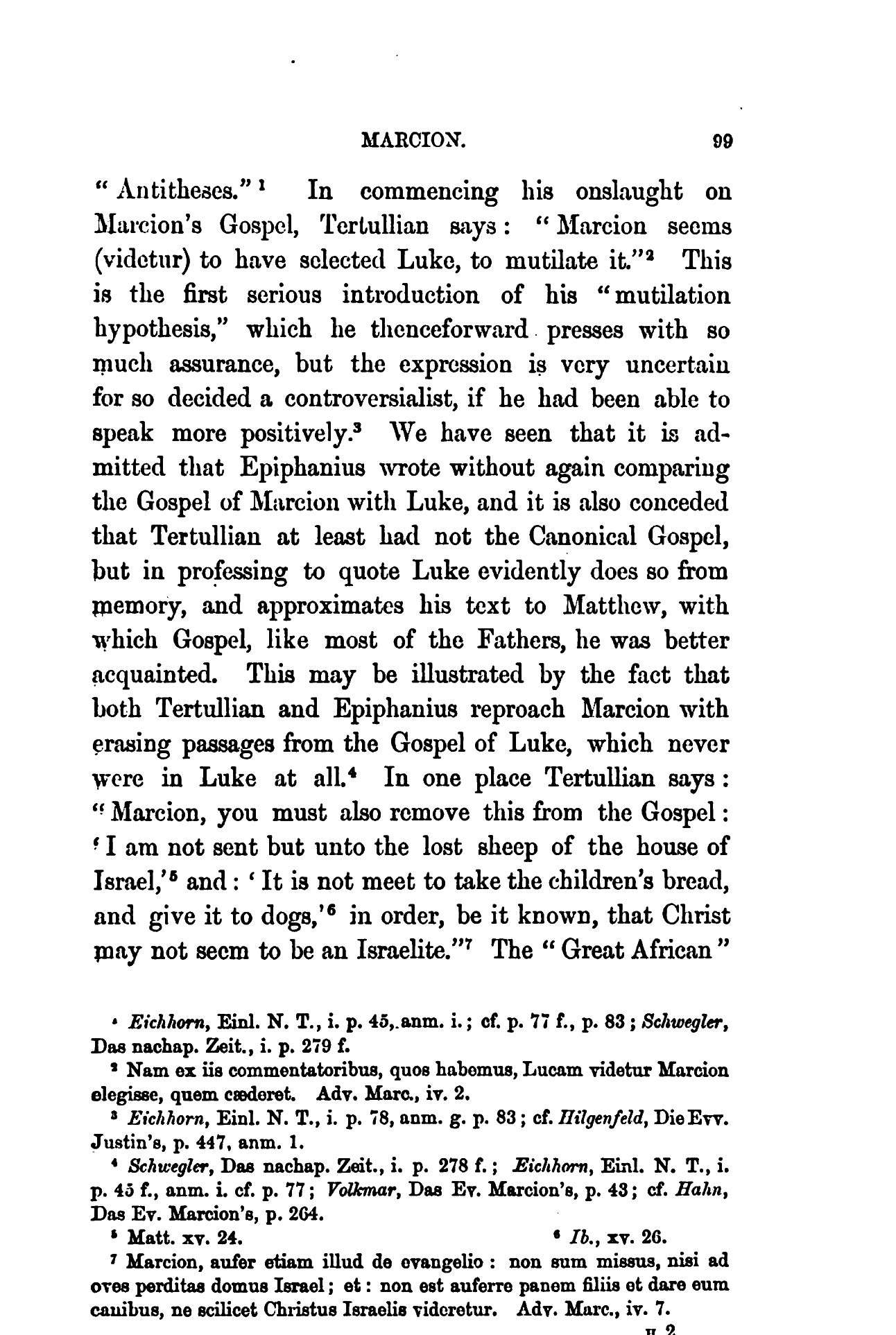 MARCION. 99

"Antitheses."¹ In commencing his onslaught on Marcion's Gospel, Tertullian says: "Marcion seems (videtur) to have selected Luke, to mutilate it."² This is the first serious introduction of his "mutilation hypothesis," which he thenceforward presses with so much assurance, but the expression is very uncertain for so decided a controversialist, if he had been able to speak more positively.³ We have seen that it is admitted that Epiphanius wrote without again comparing the Gospel of Marcion with Luke, and it is also conceded that Tertullian at least had not the Canonical Gospel, but in professing to quote Luke evidently does so from memory, and approximates his text to Matthew, with which Gospel, like most of the Fathers, he was better acquainted. This may be illustrated by the fact that both Tertullian and Epiphanius reproach Marcion with erasing passages from the Gospel of Luke, which never were in Luke at all.⁴ In one place Tertullian says: "Marcion, you must also remove this from the Gospel: 'I am not sent but unto the lost sheep of the house of Israel,'⁵ and: 'It is not meet to take the children's bread, and give it to dogs,'⁶ in order, be it known, that Christ may not seem to be an Israelite."⁷ The "Great African"

¹ Eichhorn, Einl. N. T., i. p. 45, anm. i.; cf. p. 77 f., p. 83; Schwegler, Das nachap. Zeit., i. p. 279 f.

² Nam ex iis commentatoribus, quos habemus, Lucam videtur Marcion elegisse, quem cæderet. Adv. Marc., iv. 2.

³ Eichhorn, Einl. N. T., i. p. 78, anm. g. p. 83; cf. Hilgenfeld, Die Evv. Justin's, p. 447, anm. 1.

⁴ Schwegler, Das nachap. Zeit., i. p. 278 f.; Eichhorn, Einl. N. T., i. p. 45 f., anm. i. cf. p. 77; Volkmar, Das Ev. Marcion's, p. 43; cf. Hahn, Das Ev. Marcion's, p. 264.

⁵ Matt. xv. 24. ⁶ Ib., xv. 26.

⁷ Marcion, aufer etiam illud de evangelio: non sum missus, nisi ad oves perditas domus Israel; et: non est auferre panem filiis et dare eum canibus, ne scilicet Christus Israelis videretur. Adv. Marc., iv. 7.

H 2